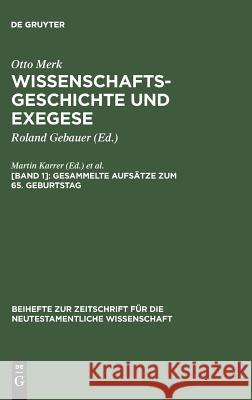 DE GRUYTER

Otto Merk
WISSENSCHAFTSGESCHICHTE UND EXEGESE
Roland Gebauer (Ed.)

Martin Karrer (Ed.) et al.
[BAND 1]: GESAMMELTE AUFSÄTZE ZUM 65. GEBURTSTAG

BEIHEFTE ZUR ZEITSCHRIFT FÜR DIE NEUTESTAMENTLICHE WISSENSCHAFT

DE G

Kraina Książek